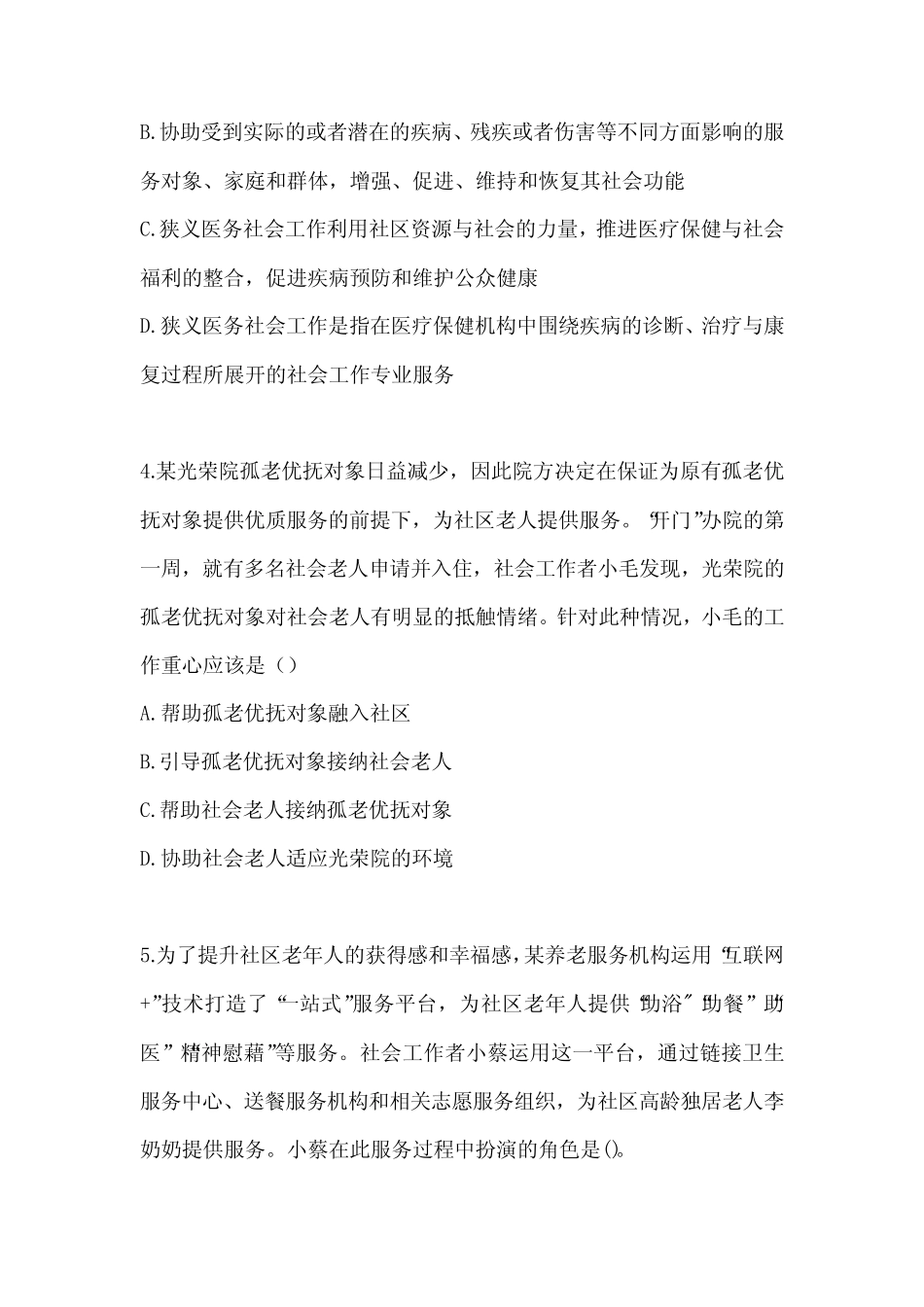 B.协助受到实际的或者潜在的疾病、残疾或者伤害等不同方面影响的服务对象、家庭和群体，增强、促进、维持和恢复其社会功能

C.狭义医务社会工作利用社区资源与社会的力量，推进医疗保健与社会福利的整合，促进疾病预防和维护公众健康

D.狭义医务社会工作是指在医疗保健机构中围绕疾病的诊断、治疗与康复过程所展开的社会工作专业服务

4.某光荣院孤老优抚对象日益减少，因此院方决定在保证为原有孤老优抚对象提供优质服务的前提下，为社区老人提供服务。“开门”办院的第一周，就有多名社会老人申请并入住，社会工作者小毛发现，光荣院的孤老优抚对象对社会老人有明显的抵触情绪。针对此种情况，小毛的工作重心应该是（）

A.帮助孤老优抚对象融入社区

B.引导孤老优抚对象接纳社会老人

C.帮助社会老人接纳孤老优抚对象

D.协助社会老人适应光荣院的环境

5.为了提升社区老年人的获得感和幸福感，某养老服务机构运用“互联网+”技术打造了“一站式”服务平台，为社区老年人提供“助浴”“助餐”“助医”“精神慰藉”等服务。社会工作者小蔡运用这一平台，通过链接卫生服务中心、送餐服务机构和相关志愿服务组织，为社区高龄独居老人李奶奶提供服务。小蔡在此服务过程中扮演的角色是()。